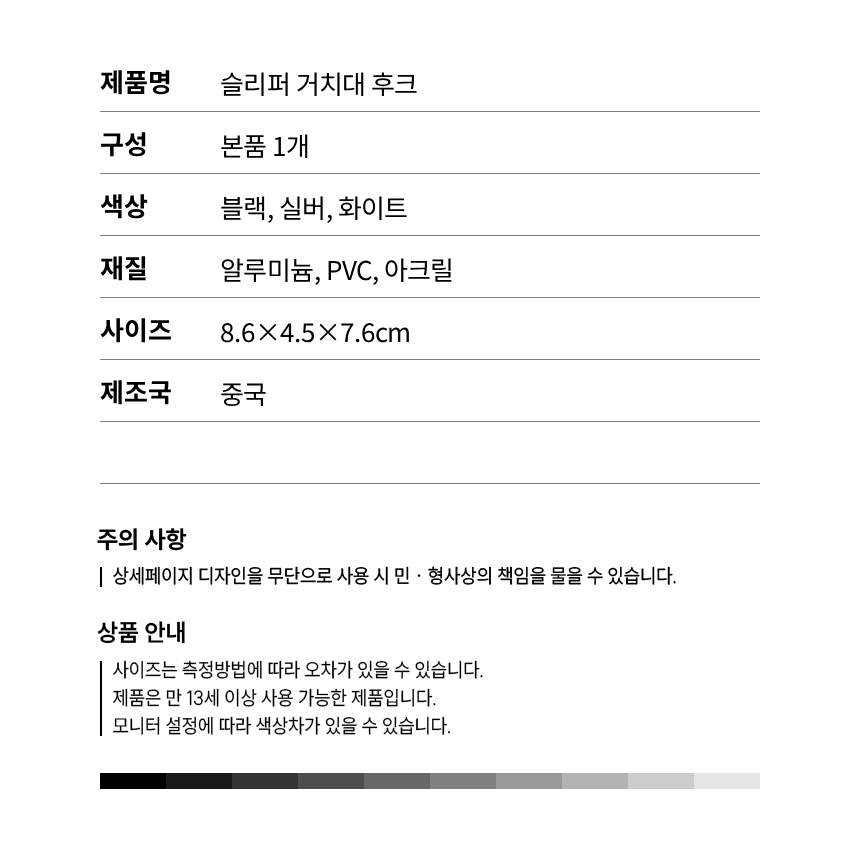 제품명 슬리퍼 거치대 후크

구성 본품 1개

색상 블랙, 실버, 화이트

재질 알루미늄, PVC, 아크릴

사이즈 8.6×4.5×7.6cm

제조국 중국

주의 사항

상세페이지 디자인을 무단으로 사용 시 민 · 형사상의 책임을 물을 수 있습니다.

상품 안내

사이즈는 측정방법에 따라 오차가 있을 수 있습니다.
제품은 만 13세 이상 사용 가능한 제품입니다.
모니터 설정에 따라 색상차가 있을 수 있습니다.